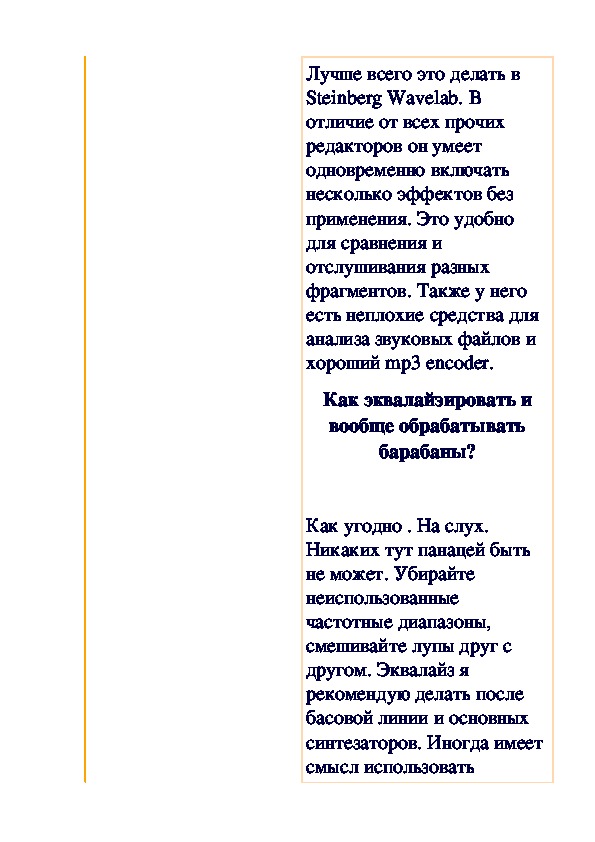 Лучше всего это делать в Steinberg Wavelab. В отличие от всех прочих редакторов он умеет одновременно включать несколько эффектов без применения. Это удобно для сравнения и отслушивания разных фрагментов. Также у него есть неплохие средства для анализа звуковых файлов и хороший mp3 encoder.

Как эквалайзировать и вообще обрабатывать барабаны?

Как угодно . На слух. Никаких тут панацей быть не может. Убирайте неиспользованные частотные диапазоны, смешивайте лупы друг с другом. Эквалайз я рекомендую делать после басовой линии и основных синтезаторов. Иногда имеет смысл использовать